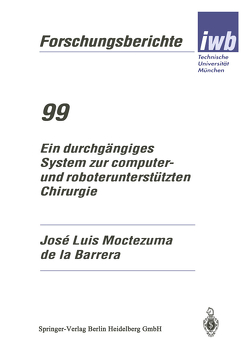 Forschungsberichte

iwb

Technische Universität München

99

Ein durchgängiges System zur computer- und roboterunterstützten Chirurgie

José Luis Moctezuma de la Barrera

Springer-Verlag Berlin Heidelberg GmbH